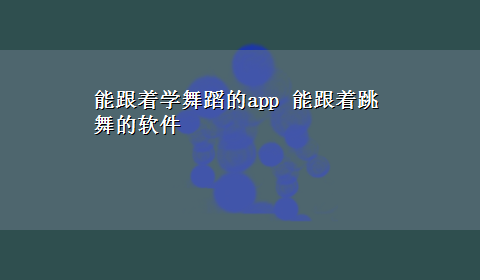 能跟着学舞蹈的app 能跟着跳舞的软件